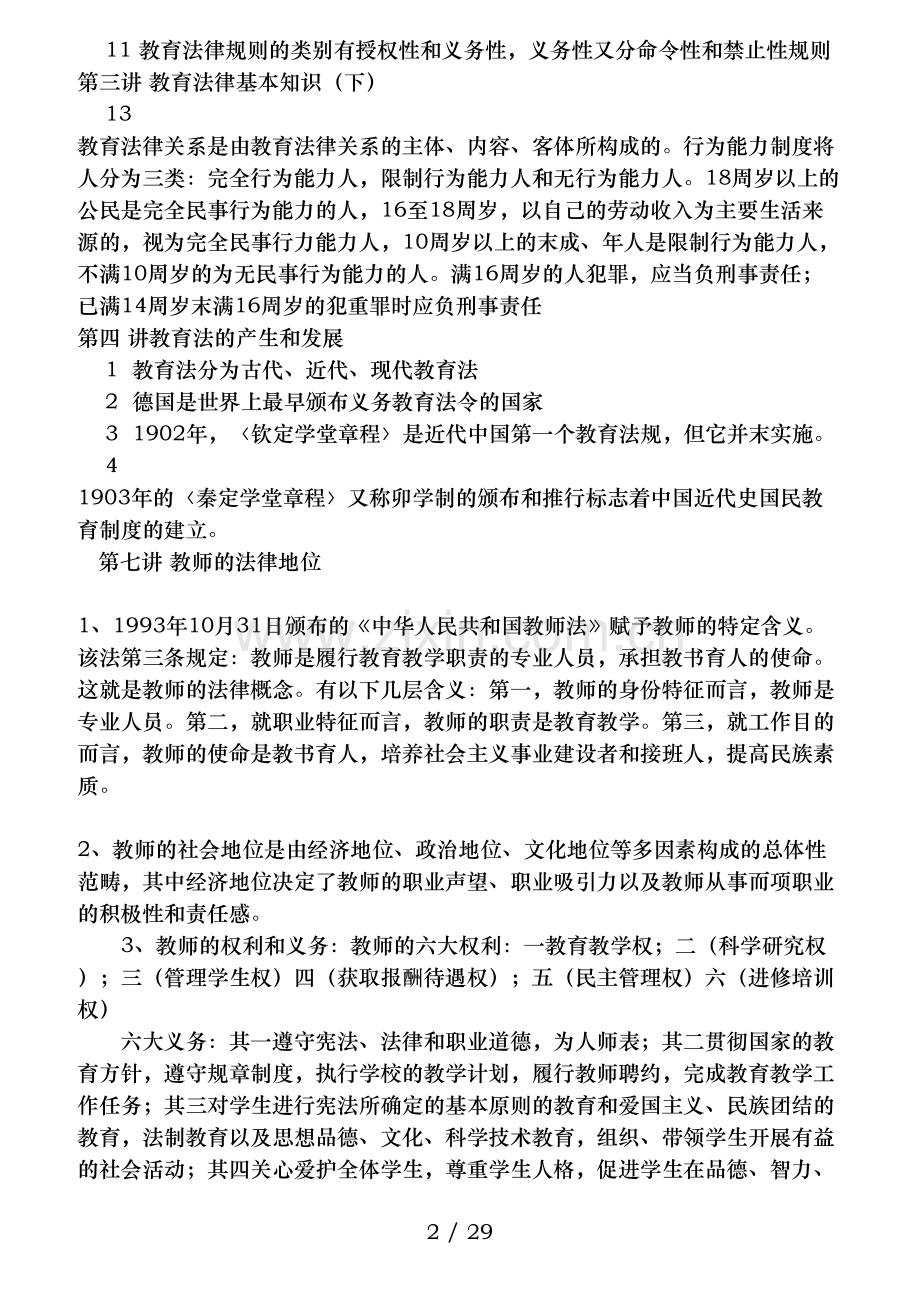 11 教育法律规则的类别有授权性和义务性，义务性又分命令性和禁止性规则
第三讲 教育法律基本知识（下）

13
教育法律关系是由教育法律关系的主体、内容、客体所构成的。行为能力制度将人分为三类：完全行为能力人，限制行为能力人和无行为能力人。18周岁以上的公民是完全民事行为能力的人，16至18周岁，以自己的劳动收入为主要生活来源的，视为完全民事行力能力人，10周岁以上的末成、年人是限制行为能力人，不满10周岁的为无民事行为能力的人。满16周岁的人犯罪，应当负刑事责任；已满14周岁末满16周岁的犯重罪时应负刑事责任
第四 讲教育法的产生和发展

1 教育法分为古代、近代、现代教育法

2 德国是世界上最早颁布义务教育法令的国家

3 1902年，〈钦定学堂章程〉是近代中国第一个教育法规，但它并末实施。

4
1903年的〈秦定学堂章程〉又称卯学制的颁布和推行标志着中国近代史国民教育制度的建立。

第七讲 教师的法律地位

1、1993年10月31日颁布的《中华人民共和国教师法》赋予教师的特定含义。该法第三条规定：教师是履行教育教学职责的专业人员，承担教书育人的使命。这就是教师的法律概念。有以下几层含义：第一，教师的身份特征而言，教师是专业人员。第二，就职业特征而言，教师的职责是教育教学。第三，就工作目的而言，教师的使命是教书育人，培养社会主义事业建设者和接班人，提高民族素质。

2、教师的社会地位是由经济地位、政治地位、文化地位等多因素构成的总体性范畴，其中经济地位决定了教师的职业声望、职业吸引力以及教师从事而项职业的积极性和责任感。

3、教师的权利和义务：教师的六大权利：一教育教学权；二（科学研究权）；三（管理学生权）四（获取报酬待遇权）；五（民主管理权）六（进修培训权）

六大义务：其一遵守宪法、法律和职业道德，为人师表；其二贯彻国家的教育方针，遵守规章制度，执行学校的教学计划，履行教师聘约，完成教育教学工作任务；其三对学生进行宪法所确定的基本原则的教育和爱国主义、民族团结的教育，法制教育以及思想品德、文化、科学技术教育，组织、带领学生开展有益的社会活动；其四关心爱护全体学生，尊重学生人格，促进学生在品德、智力、

2 / 29